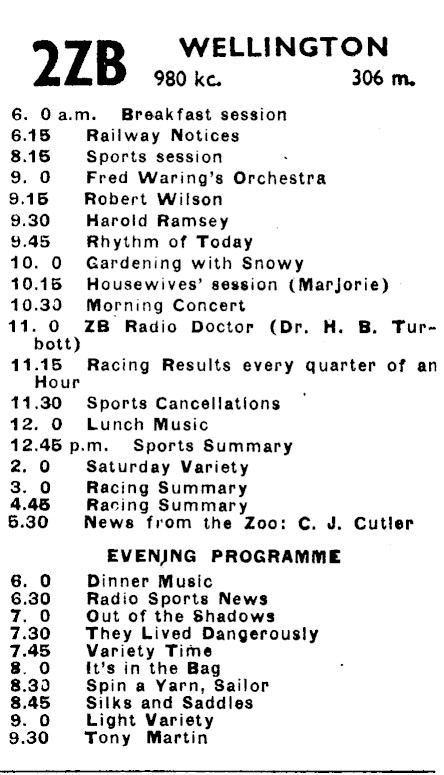 2ZB WELLINGTON
980 kc. 306 m.

6. 0 a.m. Breakfast session
6.15 Railway Notices
8.15 Sports session
9. 0 Fred Waring's Orchestra
9.15 Robert Wilson
9.30 Harold Ramsey
9.45 Rhythm of Today
10. 0 Gardening with Snowy
10.15 Housewives' session (Marjorie)
10.30 Morning Concert
11. 0 ZB Radio Doctor (Dr. H. B. Turbott)
11.15 Racing Results every quarter of an Hour
11.30 Sports Cancellations
12. 0 Lunch Music
12.45 p.m. Sports Summary
2. 0 Saturday Variety
3. 0 Racing Summary
4.45 Racing Summary
5.30 News from the Zoo: C. J. Cutler

EVENING PROGRAMME

6. 0 Dinner Music
6.30 Radio Sports News
7. 0 Out of the Shadows
7.30 They Lived Dangerously
7.45 Variety Time
8. 0 It's in the Bag
8.30 Spin a Yarn, Sailor
8.45 Silks and Saddles
9. 0 Light Variety
9.30 Tony Martin